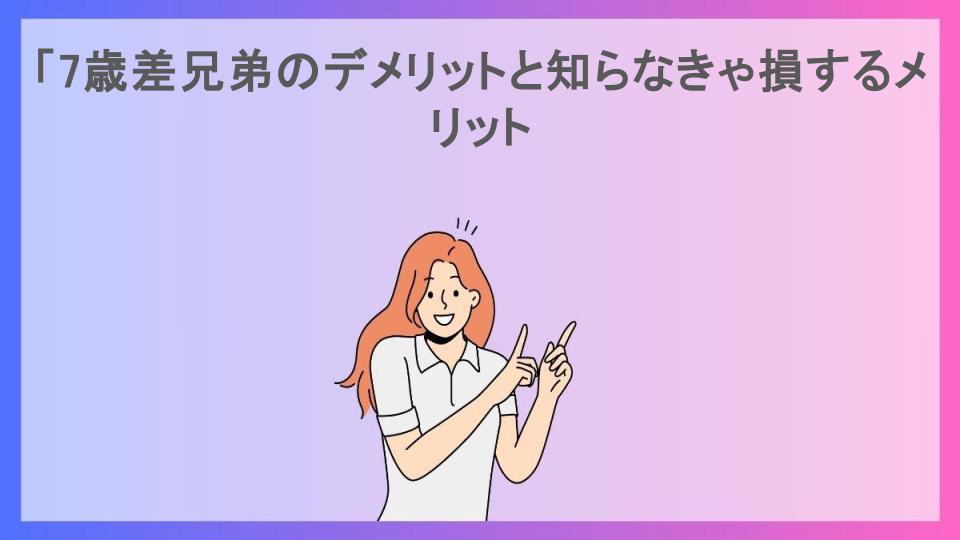 「7歳差兄弟のデメリットと知らなきゃ損するメリット